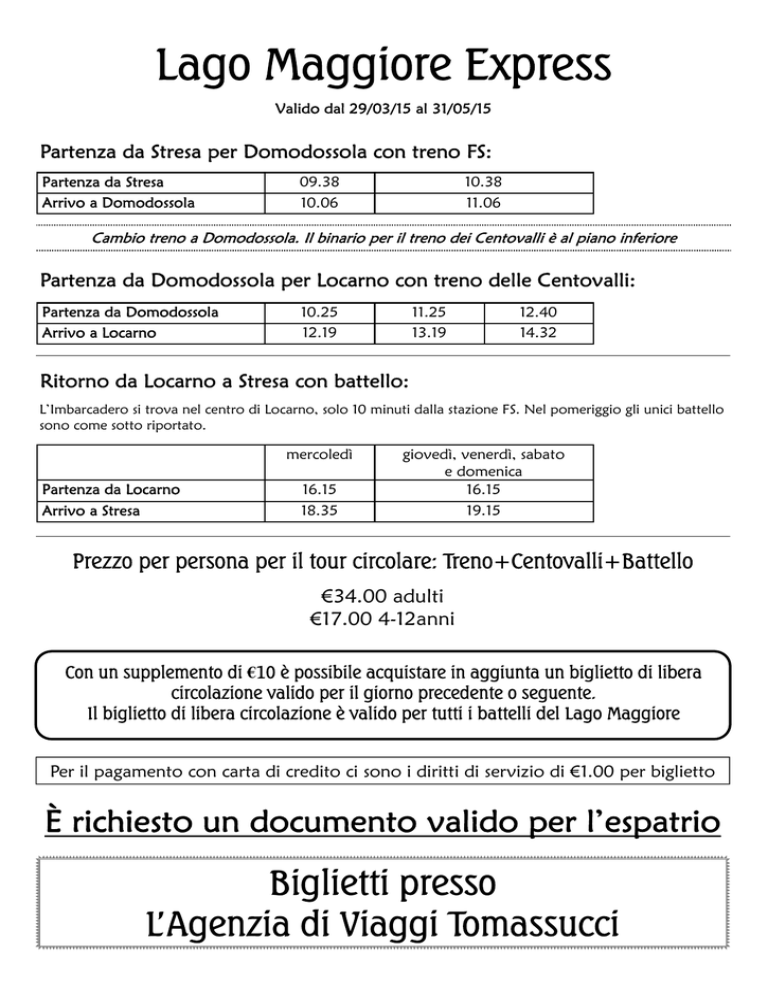 Lago Maggiore Express

Valido dal 29/03/15 al 31/05/15

Partenza da Stresa per Domodossola con treno FS:

| Partenza da Stresa | 09.38 | 10.38 |
|---|---|---|
| Arrivo a Domodossola | 10.06 | 11.06 |

Cambio treno a Domodossola. Il binario per il treno dei Centovalli è al piano inferiore

Partenza da Domodossola per Locarno con treno delle Centovalli:

| Partenza da Domodossola | 10.25 | 11.25 | 12.40 |
|---|---|---|---|
| Arrivo a Locarno | 12.19 | 13.19 | 14.32 |

Ritorno da Locarno a Stresa con battello:

L'Imbarcadero si trova nel centro di Locarno, solo 10 minuti dalla stazione FS. Nel pomeriggio gli unici battello sono come sotto riportato.

| | mercoledì | giovedì, venerdì, sabato e domenica |
|---|---|---|
| Partenza da Locarno | 16.15 | 16.15 |
| Arrivo a Stresa | 18.35 | 19.15 |

Prezzo per persona per il tour circolare: Treno+Centovalli+Battello

€34.00 adulti
€17.00 4-12anni

Con un supplemento di €10 è possibile acquistare in aggiunta un biglietto di libera circolazione valido per il giorno precedente o seguente.
Il biglietto di libera circolazione è valido per tutti i battelli del Lago Maggiore

Per il pagamento con carta di credito ci sono i diritti di servizio di €1.00 per biglietto

È richiesto un documento valido per l'espatrio

Biglietti presso
L'Agenzia di Viaggi Tomassucci